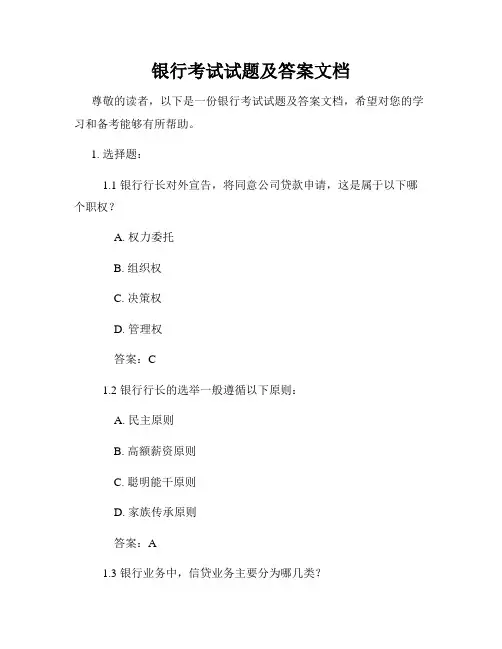 银行考试试题及答案文档

尊敬的读者，以下是一份银行考试试题及答案文档，希望对您的学习和备考能够有所帮助。

1. 选择题：

1.1 银行行长对外宣告，将同意公司贷款申请，这是属于以下哪个职权？

A. 权力委托

B. 组织权

C. 决策权

D. 管理权

答案：C

1.2 银行行长的选举一般遵循以下原则：

A. 民主原则

B. 高额薪资原则

C. 聪明能干原则

D. 家族传承原则

答案：A

1.3 银行业务中，信贷业务主要分为哪几类？